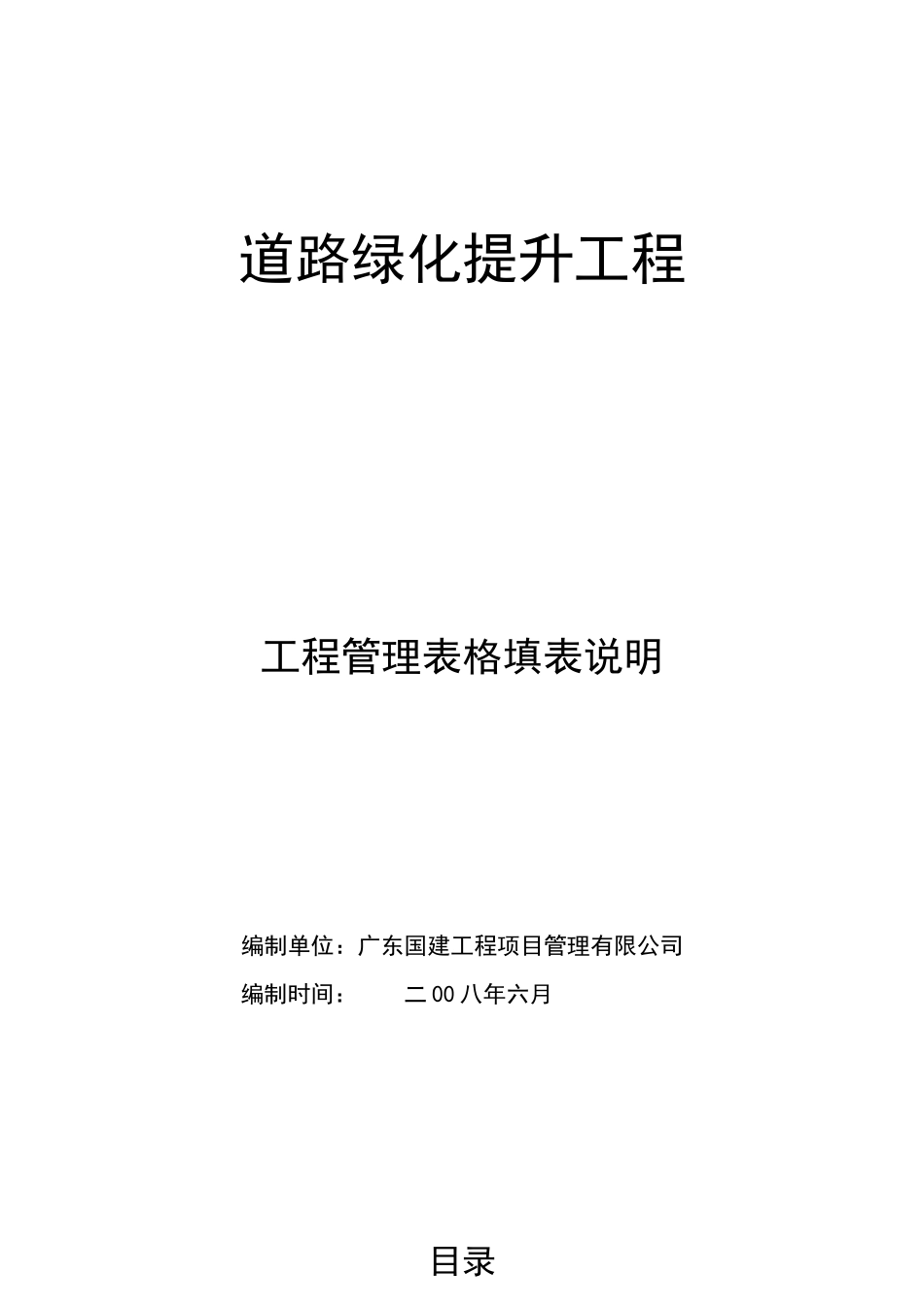 道路绿化提升工程

工程管理表格填表说明

编制单位：广东国建工程项目管理有限公司

编制时间： 二00八年六月

目录